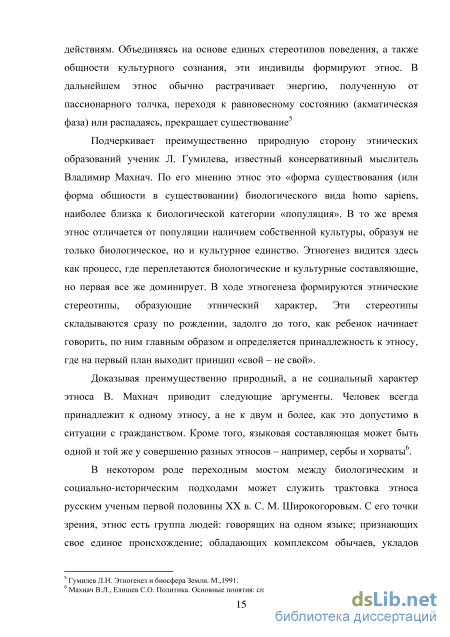 действиям. Объединяясь на основе единых стереотипов поведения, а также общности культурного сознания, эти индивиды формируют этнос. В дальнейшем этнос обычно растрачивает энергию, полученную от пассионарного толчка, переходя к равновесному состоянию (акматическая фаза) или распадаясь, прекращает существование$^5$

Подчеркивает преимущественно природную сторону этнических образований ученик Л. Гумилева, известный консервативный мыслитель Владимир Махнач. По его мнению этнос это «форма существования (или форма общности в существовании) биологического вида homo sapiens, наиболее близка к биологической категории «популяция». В то же время этнос отличается от популяции наличием собственной культуры, образуя не только биологическое, но и культурное единство. Этногенез видится здесь как процесс, где переплетаются биологические и культурные составляющие, но первая все же доминирует. В ходе этногенеза формируются этнические стереотипы, образующие этнический характер, Эти стереотипы складываются сразу по рождении, задолго до того, как ребенок начинает говорить, по ним главным образом и определяется принадлежность к этносу, где на первый план выходит принцип «свой – не свой».

Доказывая преимущественно природный, а не социальный характер этноса В. Махнач приводит следующие аргументы. Человек всегда принадлежит к одному этносу, а не к двум и более, как это допустимо в ситуации с гражданством. Кроме того, языковая составляющая может быть одной и той же у совершенно разных этносов – например, сербы и хорваты$^6$.

В некотором роде переходным мостом между биологическим и социально-историческим подходами может служить трактовка этноса русским ученым первой половины XX в. С. М. Широкогоровым. С его точки зрения, этнос есть группа людей: говорящих на одном языке; признающих свое единое происхождение; обладающих комплексом обычаев, укладов

$^5$ Гумилев Л.Н. Этногенез и биосфера Земли. М.,1991.
$^6$ Махнач В.Л., Елишев С.О. Политика. Основные понятия: сп

15

dsLib.net
библиотека диссертаций